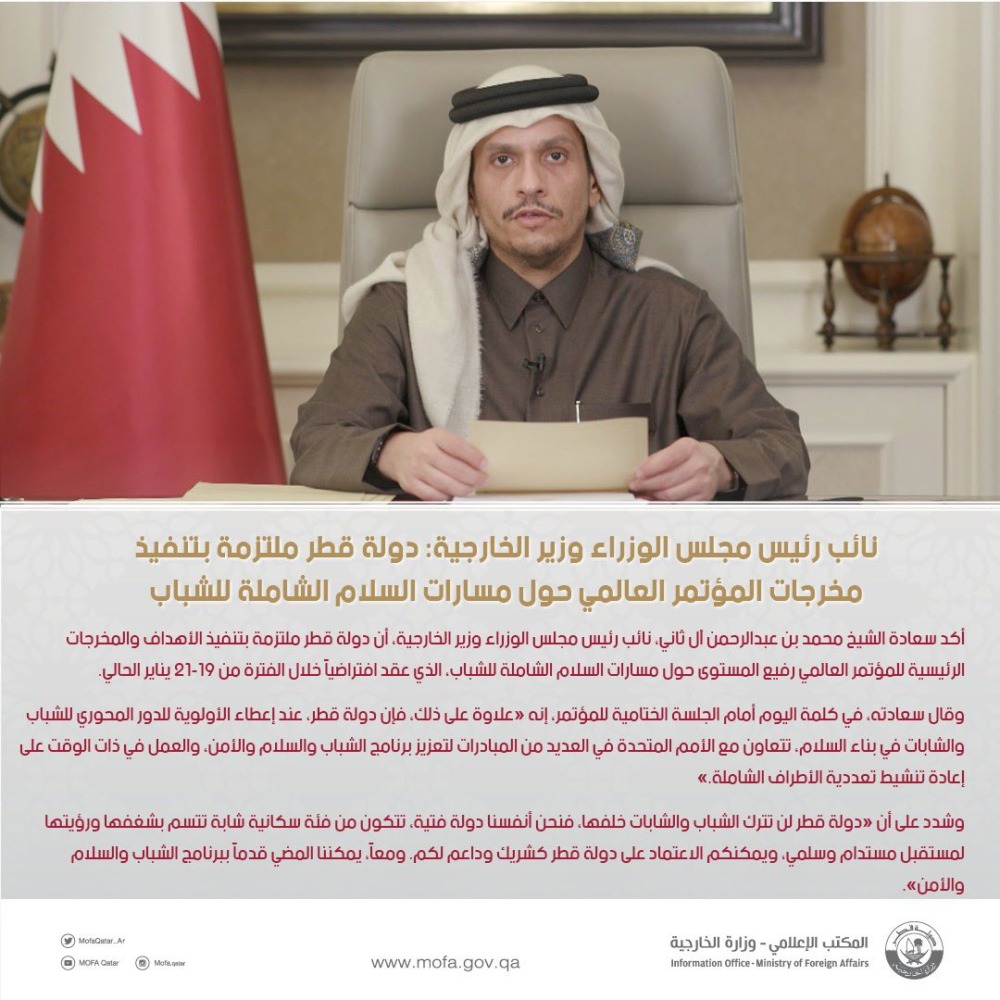 نائب رئيس مجلس الوزراء وزير الخارجية: دولة قطر ملتزمة بتنفيذ مخرجات المؤتمر العالمي حول مسارات السلام الشاملة للشباب

أكد سعادة الشيخ محمد بن عبدالرحمن آل ثاني، نائب رئيس مجلس الوزراء وزير الخارجية، أن دولة قطر ملتزمة بتنفيذ الأهداف والمخرجات الرئيسية للمؤتمر العالمي رفيع المستوى حول مسارات السلام الشاملة للشباب، الذي عقد افتراضياً خلال الفترة من 19-21 يناير الحالي.

وقال سعادته، في كلمة اليوم أمام الجلسة الختامية للمؤتمر، إنه «علاوة على ذلك، فإن دولة قطر، عند إعطاء الأولوية للدور المحوري للشباب والشابات في بناء السلام، تتعاون مع الأمم المتحدة في العديد من المبادرات لتعزيز برنامج الشباب والسلام والأمن، والعمل في ذات الوقت على إعادة تنشيط تعددية الأطراف الشاملة.»

وشدد على أن «دولة قطر لن تترك الشباب والشابات خلفها، فنحن أنفسنا دولة فتية، تتكون من فئة سكانية شابة تتسم بشغفها ورؤيتها لمستقبل مستدام وسلمي، ويمكنكم الاعتماد على دولة قطر كشريك وداعم لكم، ومعاً، يمكننا المضي قدماً ببرنامج الشباب والسلام والأمن».

MofaQatar_Ar
MOFA Qatar
Mofa.qatar

www.mofa.gov.qa

المكتب الإعلامي - وزارة الخارجية
Information Office - Ministry of Foreign Affairs